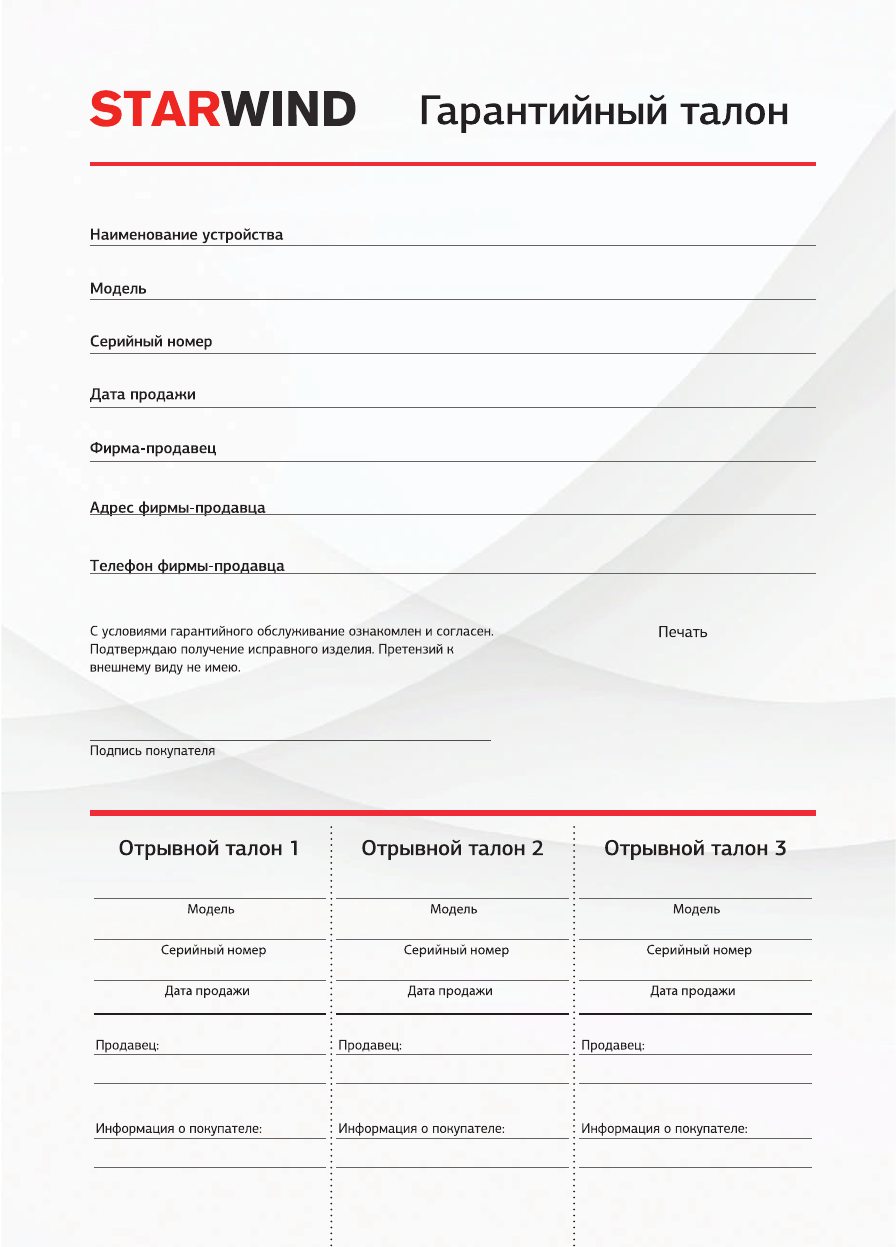 STARWIND Гарантийный талон

Наименование устройства

Модель

Серийный номер

Дата продажи

Фирма-продавец

Адрес фирмы-продавца

Телефон фирмы-продавца

С условиями гарантийного обслуживание ознакомлен и согласен. Подтверждаю получение исправного изделия. Претензий к внешнему виду не имею.

Печать

Подпись покупателя

Отрывной талон 1

Модель

Серийный номер

Дата продажи

Продавец:

Информация о покупателе:

Отрывной талон 2

Модель

Серийный номер

Дата продажи

Продавец:

Информация о покупателе:

Отрывной талон 3

Модель

Серийный номер

Дата продажи

Продавец:

Информация о покупателе: